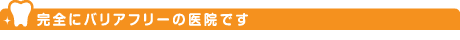 完全にバリアフリーの医院です